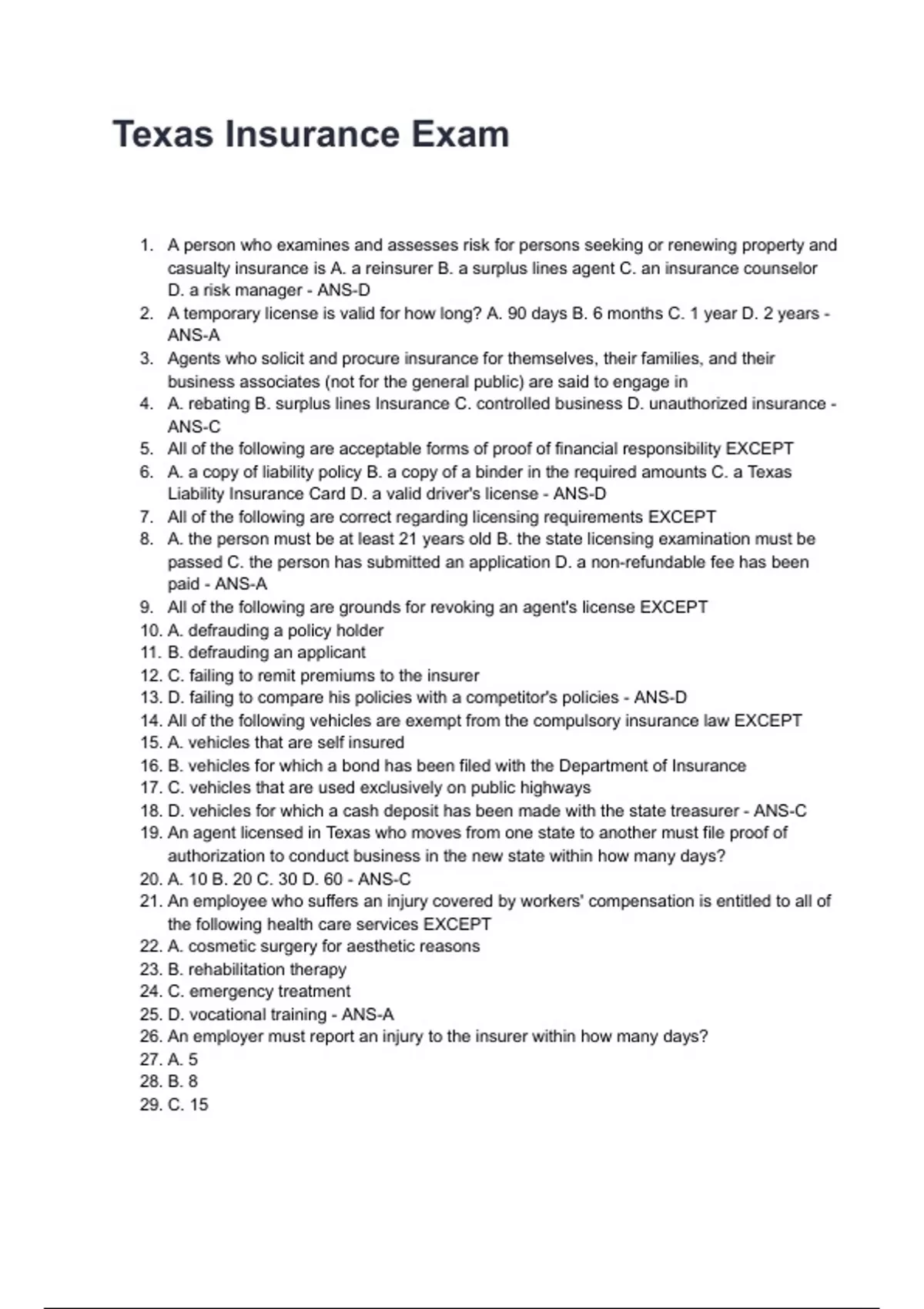 Texas Insurance Exam

1. A person who examines and assesses risk for persons seeking or renewing property and casualty insurance is A. a reinsurer B. a surplus lines agent C. an insurance counselor D. a risk manager - ANS-D
2. A temporary license is valid for how long? A. 90 days B. 6 months C. 1 year D. 2 years - ANS-A
3. Agents who solicit and procure insurance for themselves, their families, and their business associates (not for the general public) are said to engage in
4. A. rebating B. surplus lines Insurance C. controlled business D. unauthorized insurance - ANS-C
5. All of the following are acceptable forms of proof of financial responsibility EXCEPT
6. A. a copy of liability policy B. a copy of a binder in the required amounts C. a Texas Liability Insurance Card D. a valid driver's license - ANS-D
7. All of the following are correct regarding licensing requirements EXCEPT
8. A. the person must be at least 21 years old B. the state licensing examination must be passed C. the person has submitted an application D. a non-refundable fee has been paid - ANS-A
9. All of the following are grounds for revoking an agent's license EXCEPT
10. A. defrauding a policy holder
11. B. defrauding an applicant
12. C. failing to remit premiums to the insurer
13. D. failing to compare his policies with a competitor's policies - ANS-D
14. All of the following vehicles are exempt from the compulsory insurance law EXCEPT
15. A. vehicles that are self insured
16. B. vehicles for which a bond has been filed with the Department of Insurance
17. C. vehicles that are used exclusively on public highways
18. D. vehicles for which a cash deposit has been made with the state treasurer - ANS-C
19. An agent licensed in Texas who moves from one state to another must file proof of authorization to conduct business in the new state within how many days?
20. A. 10 B. 20 C. 30 D. 60 - ANS-C
21. An employee who suffers an injury covered by workers' compensation is entitled to all of the following health care services EXCEPT
22. A. cosmetic surgery for aesthetic reasons
23. B. rehabilitation therapy
24. C. emergency treatment
25. D. vocational training - ANS-A
26. An employer must report an injury to the insurer within how many days?
27. A. 5
28. B. 8
29. C. 15